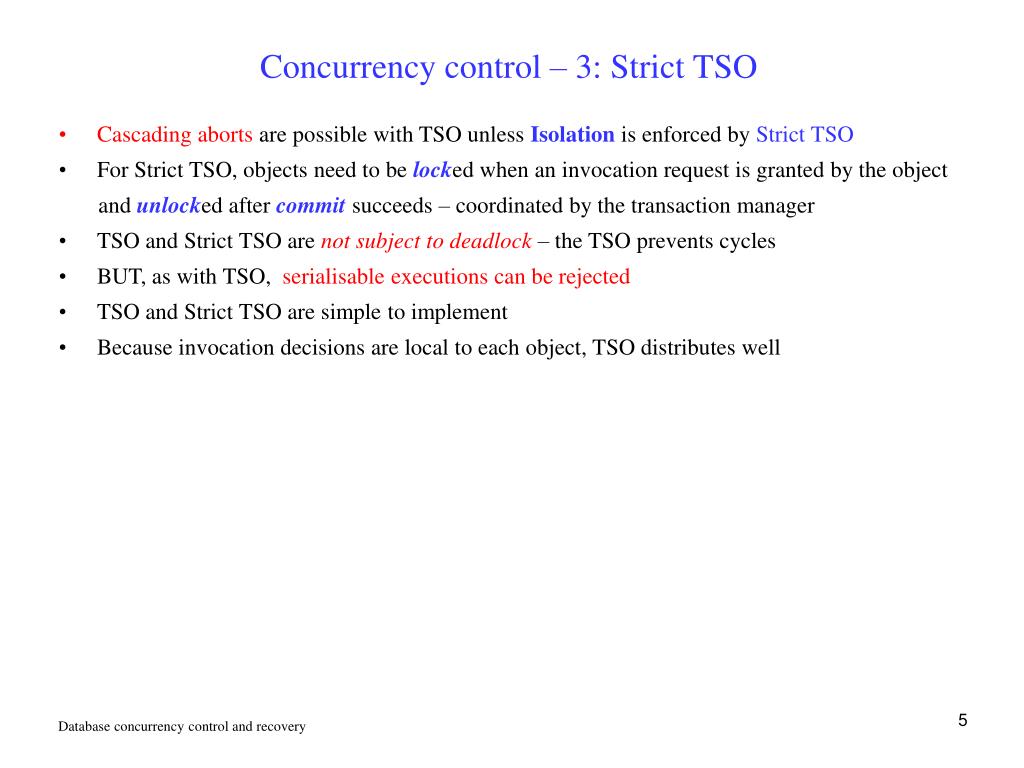 Concurrency control – 3: Strict TSO

• Cascading aborts are possible with TSO unless Isolation is enforced by Strict TSO
• For Strict TSO, objects need to be locked when an invocation request is granted by the object and unlocked after commit succeeds – coordinated by the transaction manager
• TSO and Strict TSO are not subject to deadlock – the TSO prevents cycles
• BUT, as with TSO, serialisable executions can be rejected
• TSO and Strict TSO are simple to implement
• Because invocation decisions are local to each object, TSO distributes well

Database concurrency control and recovery

5